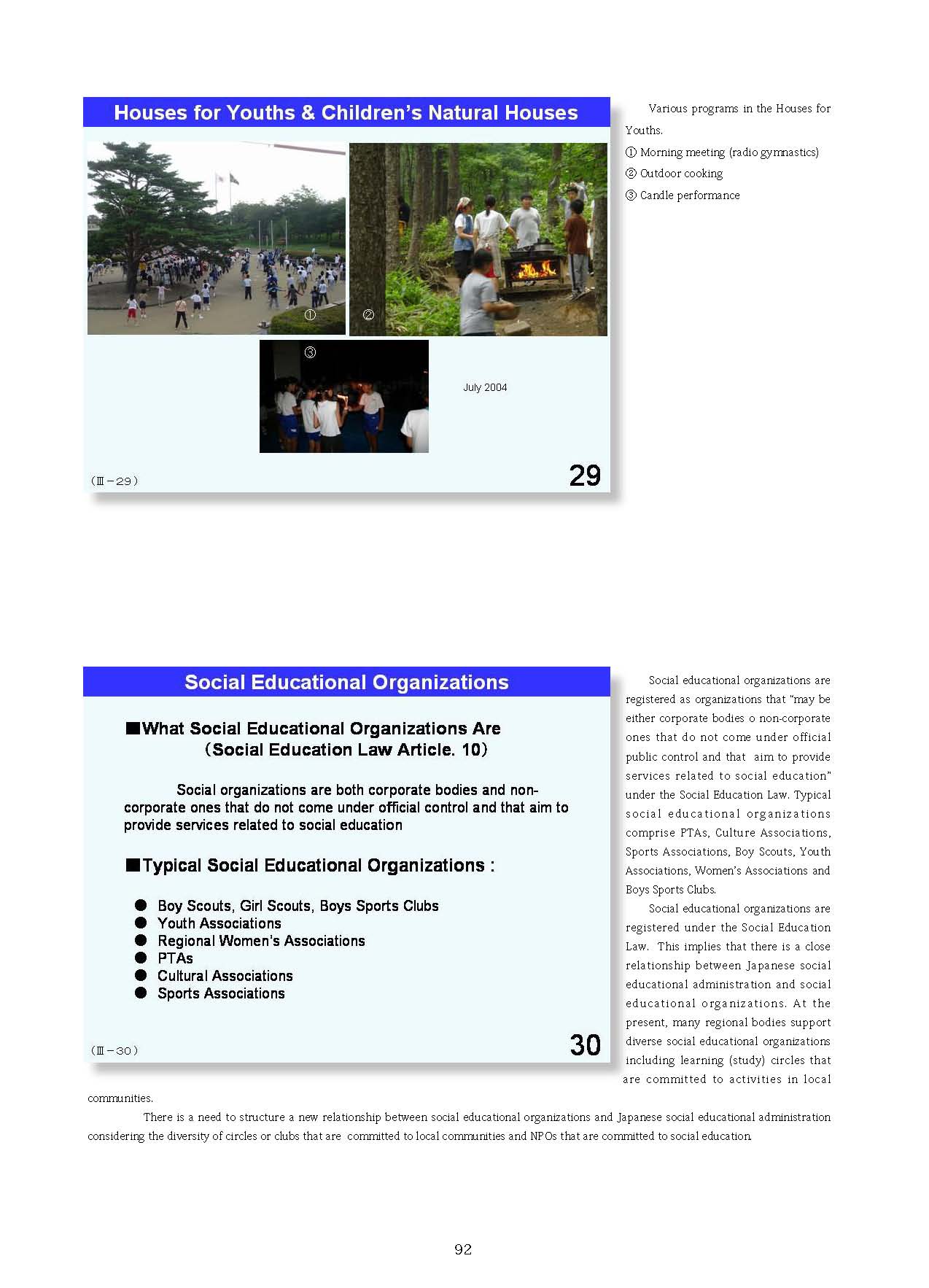 Houses for Youths & Children's Natural Houses

①

②

③

July 2004

(Ⅲ－29)

29

Various programs in the Houses for Youths.

① Morning meeting (radio gymnastics)

② Outdoor cooking

③ Candle performance

Social Educational Organizations

■What Social Educational Organizations Are (Social Education Law Article. 10)

Social organizations are both corporate bodies and non-corporate ones that do not come under official control and that aim to provide services related to social education

■Typical Social Educational Organizations :

● Boy Scouts, Girl Scouts, Boys Sports Clubs
● Youth Associations
● Regional Women's Associations
● PTAs
● Cultural Associations
● Sports Associations

(Ⅲ－30)

30

Social educational organizations are registered as organizations that "may be either corporate bodies o non-corporate ones that do not come under official public control and that aim to provide services related to social education" under the Social Education Law. Typical social educational organizations comprise PTAs, Culture Associations, Sports Associations, Boy Scouts, Youth Associations, Women's Associations and Boys Sports Clubs.

Social educational organizations are registered under the Social Education Law. This implies that there is a close relationship between Japanese social educational administration and social educational organizations. At the present, many regional bodies support diverse social educational organizations including learning (study) circles that are committed to activities in local communities.

There is a need to structure a new relationship between social educational organizations and Japanese social educational administration considering the diversity of circles or clubs that are committed to local communities and NPOs that are committed to social education.

92